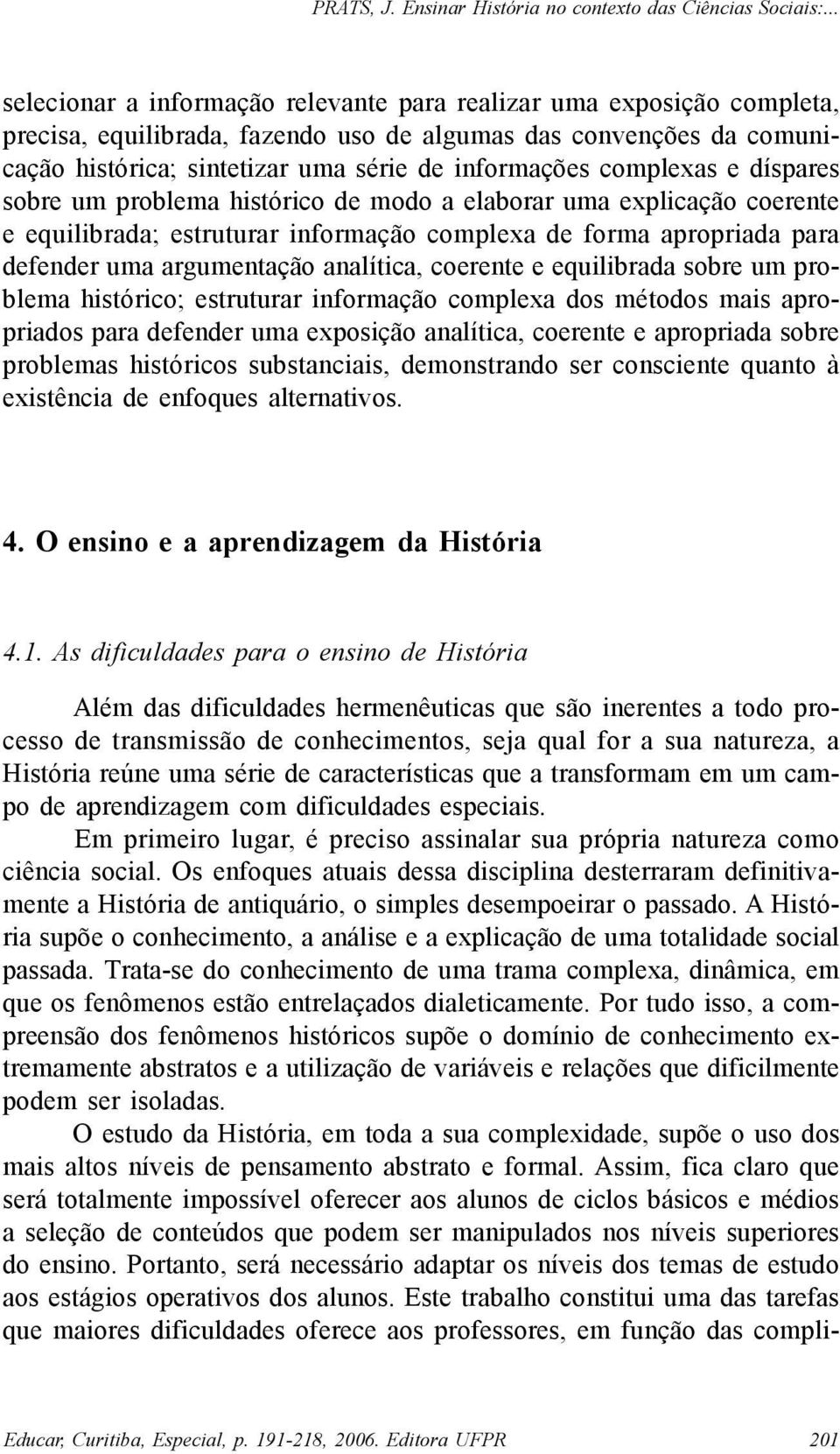 PRATS, J. Ensinar História no contexto das Ciências Sociais:...

selecionar a informação relevante para realizar uma exposição completa, precisa, equilibrada, fazendo uso de algumas das convenções da comunicação histórica; sintetizar uma série de informações complexas e díspares sobre um problema histórico de modo a elaborar uma explicação coerente e equilibrada; estruturar informação complexa de forma apropriada para defender uma argumentação analítica, coerente e equilibrada sobre um problema histórico; estruturar informação complexa dos métodos mais apropriados para defender uma exposição analítica, coerente e apropriada sobre problemas históricos substanciais, demonstrando ser consciente quanto à existência de enfoques alternativos.

4. O ensino e a aprendizagem da História

4.1. As dificuldades para o ensino de História

Além das dificuldades hermenêuticas que são inerentes a todo processo de transmissão de conhecimentos, seja qual for a sua natureza, a História reúne uma série de características que a transformam em um campo de aprendizagem com dificuldades especiais.

Em primeiro lugar, é preciso assinalar sua própria natureza como ciência social. Os enfoques atuais dessa disciplina desterraram definitivamente a História de antiquário, o simples desempoeirar o passado. A História supõe o conhecimento, a análise e a explicação de uma totalidade social passada. Trata-se do conhecimento de uma trama complexa, dinâmica, em que os fenômenos estão entrelaçados dialeticamente. Por tudo isso, a compreensão dos fenômenos históricos supõe o domínio de conhecimento extremamente abstratos e a utilização de variáveis e relações que dificilmente podem ser isoladas.

O estudo da História, em toda a sua complexidade, supõe o uso dos mais altos níveis de pensamento abstrato e formal. Assim, fica claro que será totalmente impossível oferecer aos alunos de ciclos básicos e médios a seleção de conteúdos que podem ser manipulados nos níveis superiores do ensino. Portanto, será necessário adaptar os níveis dos temas de estudo aos estágios operativos dos alunos. Este trabalho constitui uma das tarefas que maiores dificuldades oferece aos professores, em função das compli-

Educar, Curitiba, Especial, p. 191-218, 2006. Editora UFPR 201